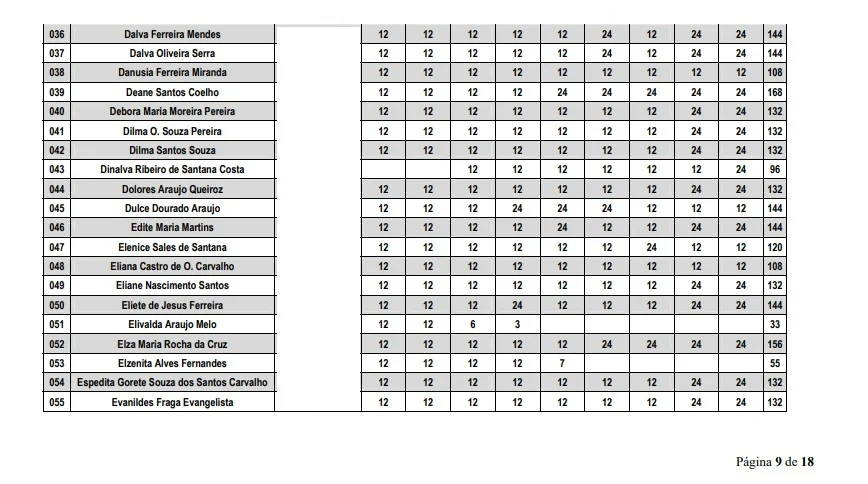 | 036 | Dalva Ferreira Mendes | | 12 | 12 | 12 | 12 | 12 | 24 | 12 | 24 | 24 | 144 |
|---|---|---|---|---|---|---|---|---|---|---|---|---|
| 037 | Dalva Oliveira Serra | | 12 | 12 | 12 | 12 | 12 | 24 | 12 | 24 | 24 | 144 |
| 038 | Danusia Ferreira Miranda | | 12 | 12 | 12 | 12 | 12 | 12 | 12 | 12 | 12 | 108 |
| 039 | Deane Santos Coelho | | 12 | 12 | 12 | 12 | 24 | 24 | 24 | 24 | 24 | 168 |
| 040 | Debora Maria Moreira Pereira | | 12 | 12 | 12 | 12 | 12 | 12 | 12 | 24 | 24 | 132 |
| 041 | Dilma O. Souza Pereira | | 12 | 12 | 12 | 12 | 12 | 12 | 12 | 24 | 24 | 132 |
| 042 | Dilma Santos Souza | | 12 | 12 | 12 | 12 | 12 | 12 | 12 | 24 | 24 | 132 |
| 043 | Dinalva Ribeiro de Santana Costa | | | | 12 | 12 | 12 | 12 | 12 | 12 | 24 | 96 |
| 044 | Dolores Araujo Queiroz | | 12 | 12 | 12 | 12 | 12 | 12 | 12 | 24 | 24 | 132 |
| 045 | Dulce Dourado Araujo | | 12 | 12 | 12 | 24 | 24 | 24 | 12 | 12 | 12 | 144 |
| 046 | Edite Maria Martins | | 12 | 12 | 12 | 12 | 24 | 12 | 12 | 24 | 24 | 144 |
| 047 | Elenice Sales de Santana | | 12 | 12 | 12 | 12 | 12 | 12 | 24 | 12 | 12 | 120 |
| 048 | Eliana Castro de O. Carvalho | | 12 | 12 | 12 | 12 | 12 | 12 | 12 | 12 | 12 | 108 |
| 049 | Eliane Nascimento Santos | | 12 | 12 | 12 | 12 | 12 | 12 | 12 | 24 | 24 | 132 |
| 050 | Eliete de Jesus Ferreira | | 12 | 12 | 12 | 24 | 12 | 12 | 12 | 24 | 24 | 144 |
| 051 | Elivalda Araujo Melo | | 12 | 12 | 6 | 3 | | | | | | 33 |
| 052 | Elza Maria Rocha da Cruz | | 12 | 12 | 12 | 12 | 12 | 24 | 24 | 24 | 24 | 156 |
| 053 | Elzenita Alves Fernandes | | 12 | 12 | 12 | 12 | 7 | | | | | 55 |
| 054 | Espedita Gorete Souza dos Santos Carvalho | | 12 | 12 | 12 | 12 | 12 | 12 | 12 | 24 | 24 | 132 |
| 055 | Evanildes Fraga Evangelista | | 12 | 12 | 12 | 12 | 12 | 12 | 12 | 24 | 24 | 132 |

Página 9 de 18